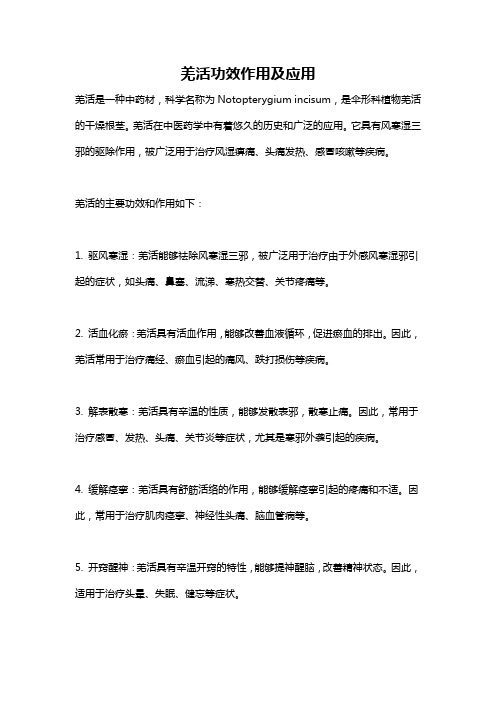 羌活功效作用及应用

羌活是一种中药材，科学名称为 Notopterygium incisum，是伞形科植物羌活的干燥根茎。羌活在中医药学中有着悠久的历史和广泛的应用。它具有风寒湿三邪的驱除作用，被广泛用于治疗风湿痹痛、头痛发热、感冒咳嗽等疾病。

羌活的主要功效和作用如下：

1. 驱风寒湿：羌活能够祛除风寒湿三邪，被广泛用于治疗由于外感风寒湿邪引起的症状，如头痛、鼻塞、流涕、寒热交替、关节疼痛等。

2. 活血化瘀：羌活具有活血作用，能够改善血液循环，促进瘀血的排出。因此，羌活常用于治疗痛经、瘀血引起的痛风、跌打损伤等疾病。

3. 解表散寒：羌活具有辛温的性质，能够发散表邪，散寒止痛。因此，常用于治疗感冒、发热、头痛、关节炎等症状，尤其是寒邪外袭引起的疾病。

4. 缓解痉挛：羌活具有舒筋活络的作用，能够缓解痉挛引起的疼痛和不适。因此，常用于治疗肌肉痉挛、神经性头痛、脑血管病等。

5. 开窍醒神：羌活具有辛温开窍的特性，能够提神醒脑，改善精神状态。因此，适用于治疗头晕、失眠、健忘等症状。